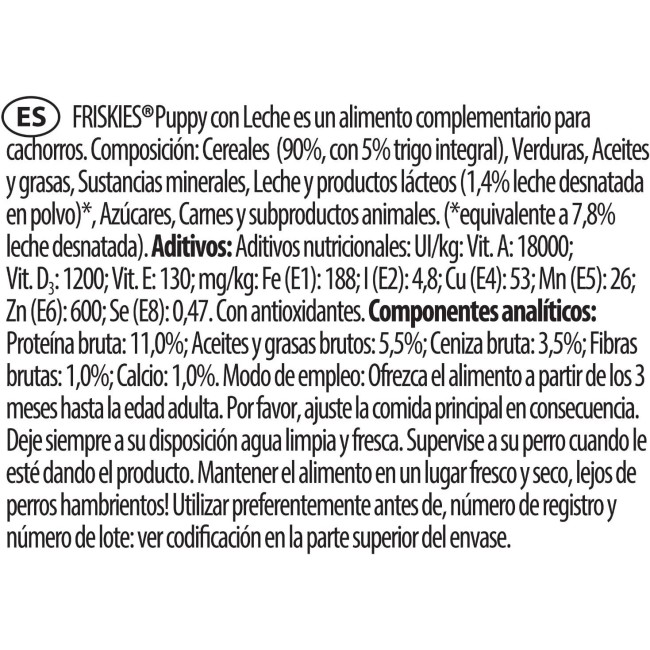 ES FRISKIES® Puppy con Leche es un alimento complementario para cachorros. Composición: Cereales (90%, con 5% trigo integral), Verduras, Aceites y grasas, Sustancias minerales, Leche y productos lácteos (1,4% leche desnatada en polvo)*, Azúcares, Carnes y subproductos animales. (*equivalente a 7,8% leche desnatada). Aditivos: Aditivos nutricionales: UI/kg: Vit. A: 18000; Vit. $D_3$: 1200; Vit. E: 130; mg/kg: Fe (E1): 188; I (E2): 4,8; Cu (E4): 53; Mn (E5): 26; Zn (E6): 600; Se (E8): 0,47. Con antioxidantes. Componentes analíticos: Proteína bruta: 11,0%; Aceites y grasas brutos: 5,5%; Ceniza bruta: 3,5%; Fibras brutas: 1,0%; Calcio: 1,0%. Modo de empleo: Ofrezca el alimento a partir de los 3 meses hasta la edad adulta. Por favor, ajuste la comida principal en consecuencia. Deje siempre a su disposición agua limpia y fresca. Supervise a su perro cuando le esté dando el producto. Mantener el alimento en un lugar fresco y seco, lejos de perros hambrientos! Utilizar preferentemente antes de, número de registro y número de lote: ver codificación en la parte superior del envase.